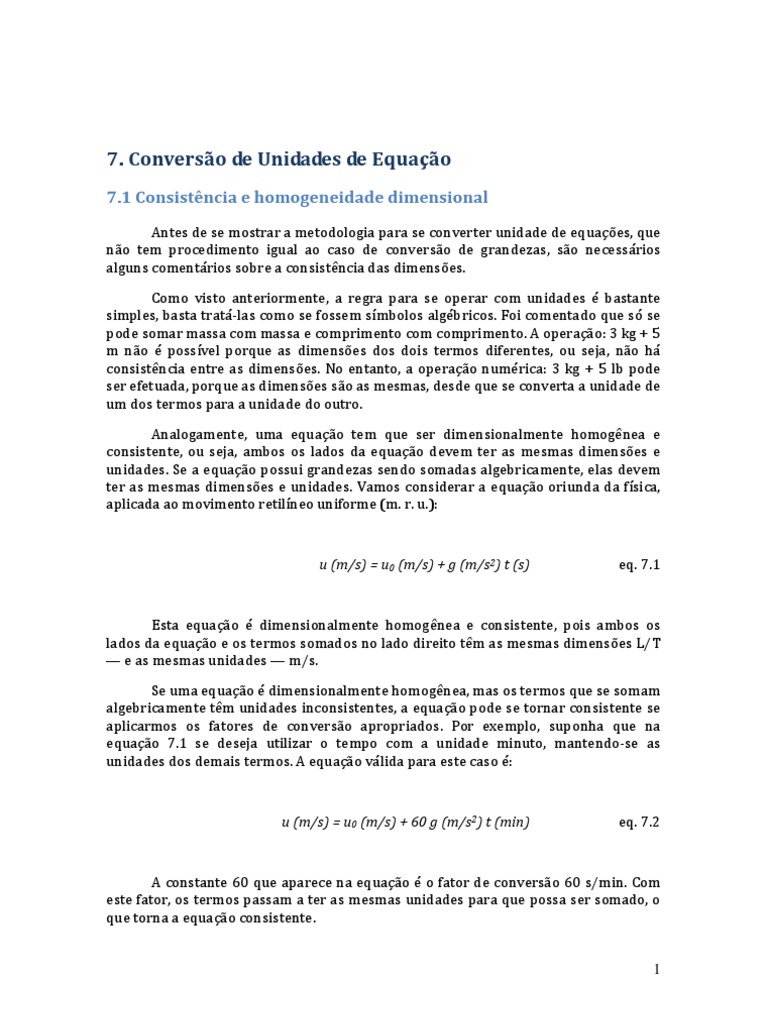 7. Conversão de Unidades de Equação

7.1 Consistência e homogeneidade dimensional

Antes de se mostrar a metodologia para se converter unidade de equações, que não tem procedimento igual ao caso de conversão de grandezas, são necessários alguns comentários sobre a consistência das dimensões.

Como visto anteriormente, a regra para se operar com unidades é bastante simples, basta tratá-las como se fossem símbolos algébricos. Foi comentado que só se pode somar massa com massa e comprimento com comprimento. A operação: 3 kg + 5 m não é possível porque as dimensões dos dois termos diferentes, ou seja, não há consistência entre as dimensões. No entanto, a operação numérica: 3 kg + 5 lb pode ser efetuada, porque as dimensões são as mesmas, desde que se converta a unidade de um dos termos para a unidade do outro.

Analogamente, uma equação tem que ser dimensionalmente homogênea e consistente, ou seja, ambos os lados da equação devem ter as mesmas dimensões e unidades. Se a equação possui grandezas sendo somadas algebricamente, elas devem ter as mesmas dimensões e unidades. Vamos considerar a equação oriunda da física, aplicada ao movimento retilíneo uniforme (m. r. u.):

$u\ (m/s) = u_0\ (m/s) + g\ (m/s^2)\ t\ (s)$ eq. 7.1

Esta equação é dimensionalmente homogênea e consistente, pois ambos os lados da equação e os termos somados no lado direito têm as mesmas dimensões L/T — e as mesmas unidades — m/s.

Se uma equação é dimensionalmente homogênea, mas os termos que se somam algebricamente têm unidades inconsistentes, a equação pode se tornar consistente se aplicarmos os fatores de conversão apropriados. Por exemplo, suponha que na equação 7.1 se deseja utilizar o tempo com a unidade minuto, mantendo-se as unidades dos demais termos. A equação válida para este caso é:

$u\ (m/s) = u_0\ (m/s) + 60\ g\ (m/s^2)\ t\ (min)$ eq. 7.2

A constante 60 que aparece na equação é o fator de conversão 60 s/min. Com este fator, os termos passam a ter as mesmas unidades para que possa ser somado, o que torna a equação consistente.

1